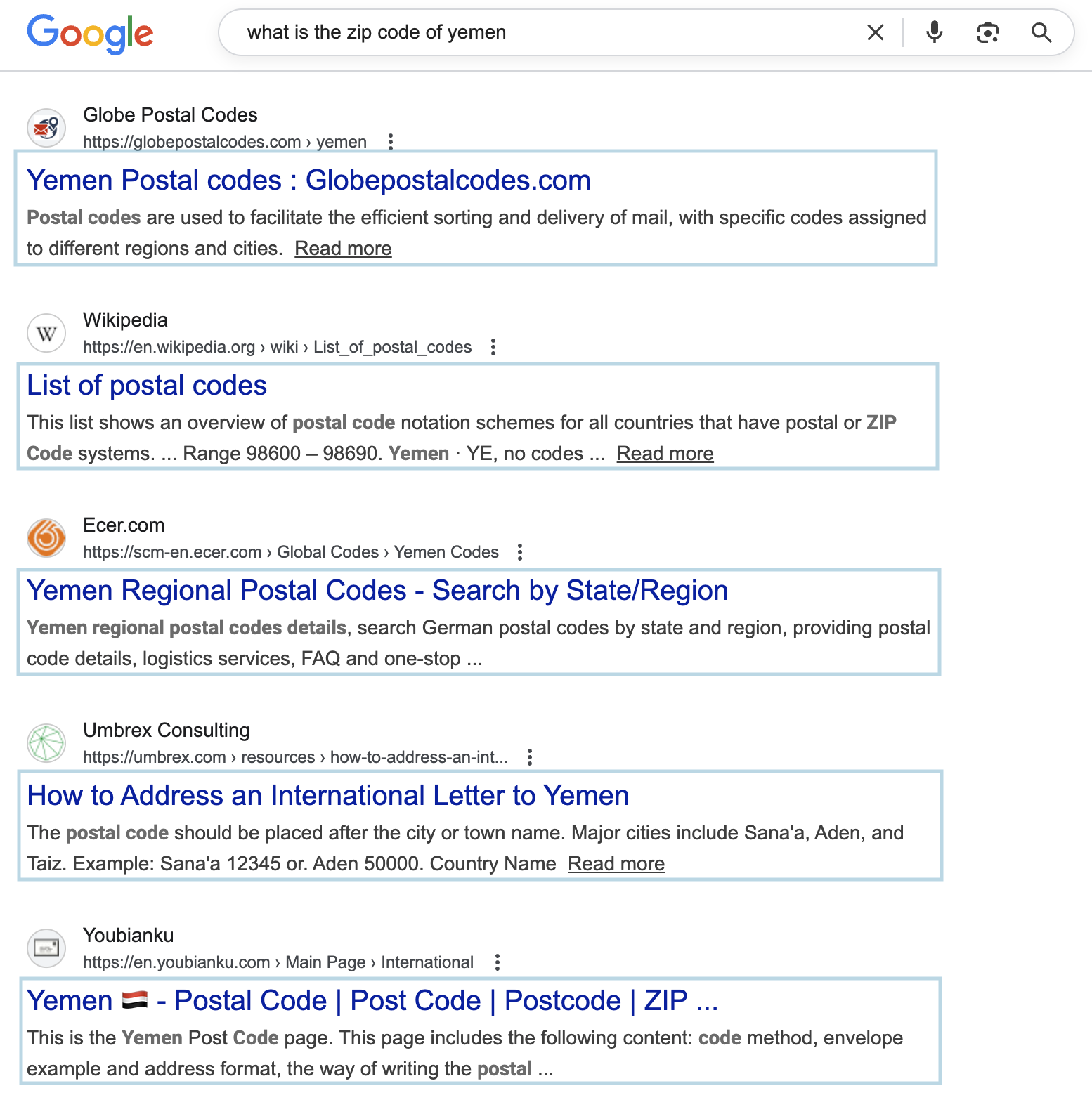 Google

what is the zip code of yemen

Globe Postal Codes
https://globepostalcodes.com › yemen

Yemen Postal codes : Globepostalcodes.com

Postal codes are used to facilitate the efficient sorting and delivery of mail, with specific codes assigned to different regions and cities. Read more

Wikipedia
https://en.wikipedia.org › wiki › List_of_postal_codes

List of postal codes

This list shows an overview of postal code notation schemes for all countries that have postal or ZIP Code systems. ... Range 98600 – 98690. Yemen · YE, no codes ... Read more

Ecer.com
https://scm-en.ecer.com › Global Codes › Yemen Codes

Yemen Regional Postal Codes - Search by State/Region

Yemen regional postal codes details, search German postal codes by state and region, providing postal code details, logistics services, FAQ and one-stop ...

Umbrex Consulting
https://umbrex.com › resources › how-to-address-an-int...

How to Address an International Letter to Yemen

The postal code should be placed after the city or town name. Major cities include Sana'a, Aden, and Taiz. Example: Sana'a 12345 or. Aden 50000. Country Name Read more

Youbianku
https://en.youbianku.com › Main Page › International

Yemen 🇾🇪 - Postal Code | Post Code | Postcode | ZIP ...

This is the Yemen Post Code page. This page includes the following content: code method, envelope example and address format, the way of writing the postal ...